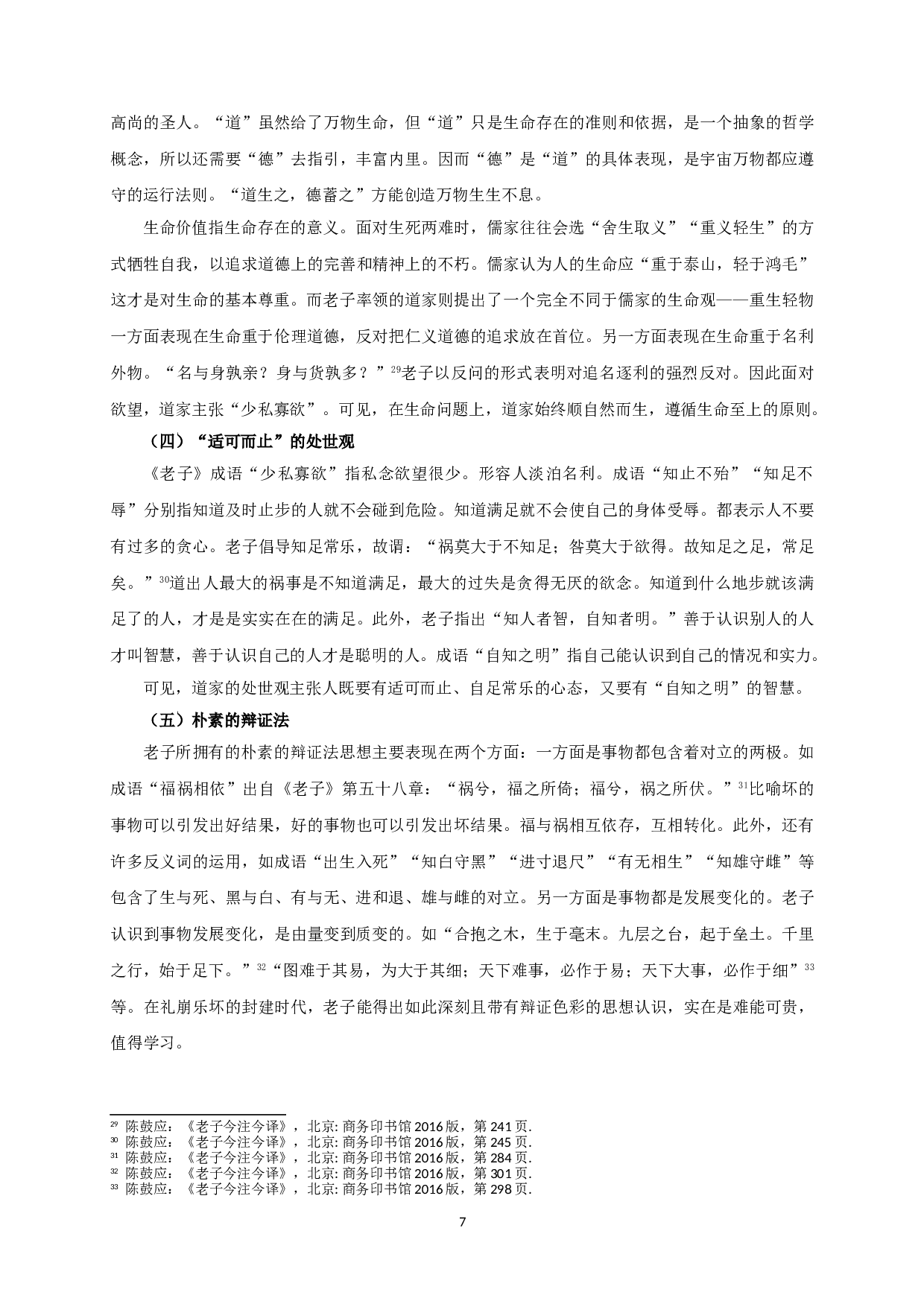 高尚的圣人。“道”虽然给了万物生命，但“道”只是生命存在的准则和依据，是一个抽象的哲学概念，所以还需要“德”去指引，丰富内里。因而“德”是“道”的具体表现，是宇宙万物都应遵守的运行法则。“道生之，德蓄之”方能创造万物生生不息。

生命价值指生命存在的意义。面对生死两难时，儒家往往会选“舍生取义”“重义轻生”的方式牺牲自我，以追求道德上的完善和精神上的不朽。儒家认为人的生命应“重于泰山，轻于鸿毛”这才是对生命的基本尊重。而老子率领的道家则提出了一个完全不同于儒家的生命观——重生轻物一方面表现在生命重于伦理道德，反对把仁义道德的追求放在首位。另一方面表现在生命重于名利外物。“名与身孰亲？身与货孰多？”$^{29}$老子以反问的形式表明对追名逐利的强烈反对。因此面对欲望，道家主张“少私寡欲”。可见，在生命问题上，道家始终顺自然而生，遵循生命至上的原则。

（四）“适可而止”的处世观

《老子》成语“少私寡欲”指私念欲望很少。形容人淡泊名利。成语“知止不殆”“知足不辱”分别指知道及时止步的人就不会碰到危险。知道满足就不会使自己的身体受辱。都表示人不要有过多的贪心。老子倡导知足常乐，故谓：“祸莫大于不知足；咎莫大于欲得。故知足之足，常足矣。”$^{30}$道出人最大的祸事是不知道满足，最大的过失是贪得无厌的欲念。知道到什么地步就该满足了的人，才是是实实在在的满足。此外，老子指出“知人者智，自知者明。”善于认识别人的人才叫智慧，善于认识自己的人才是聪明的人。成语“自知之明”指自己能认识到自己的情况和实力。

可见，道家的处世观主张人既要有适可而止、自足常乐的心态，又要有“自知之明”的智慧。

（五）朴素的辩证法

老子所拥有的朴素的辩证法思想主要表现在两个方面：一方面是事物都包含着对立的两极。如成语“福祸相依”出自《老子》第五十八章：“祸兮，福之所倚；福兮，祸之所伏。”$^{31}$比喻坏的事物可以引发出好结果，好的事物也可以引发出坏结果。福与祸相互依存，互相转化。此外，还有许多反义词的运用，如成语“出生入死”“知白守黑”“进寸退尺”“有无相生”“知雄守雌”等包含了生与死、黑与白、有与无、进和退、雄与雌的对立。另一方面是事物都是发展变化的。老子认识到事物发展变化，是由量变到质变的。如“合抱之木，生于毫末。九层之台，起于垒土。千里之行，始于足下。”$^{32}$“图难于其易，为大于其细；天下难事，必作于易；天下大事，必作于细”$^{33}$等。在礼崩乐坏的封建时代，老子能得出如此深刻且带有辩证色彩的思想认识，实在是难能可贵，值得学习。

$^{29}$ 陈鼓应：《老子今注今译》，北京: 商务印书馆 2016 版，第 241 页.
$^{30}$ 陈鼓应：《老子今注今译》，北京: 商务印书馆 2016 版，第 245 页.
$^{31}$ 陈鼓应：《老子今注今译》，北京: 商务印书馆 2016 版，第 284 页.
$^{32}$ 陈鼓应：《老子今注今译》，北京: 商务印书馆 2016 版，第 301 页.
$^{33}$ 陈鼓应：《老子今注今译》，北京: 商务印书馆 2016 版，第 298 页.

7